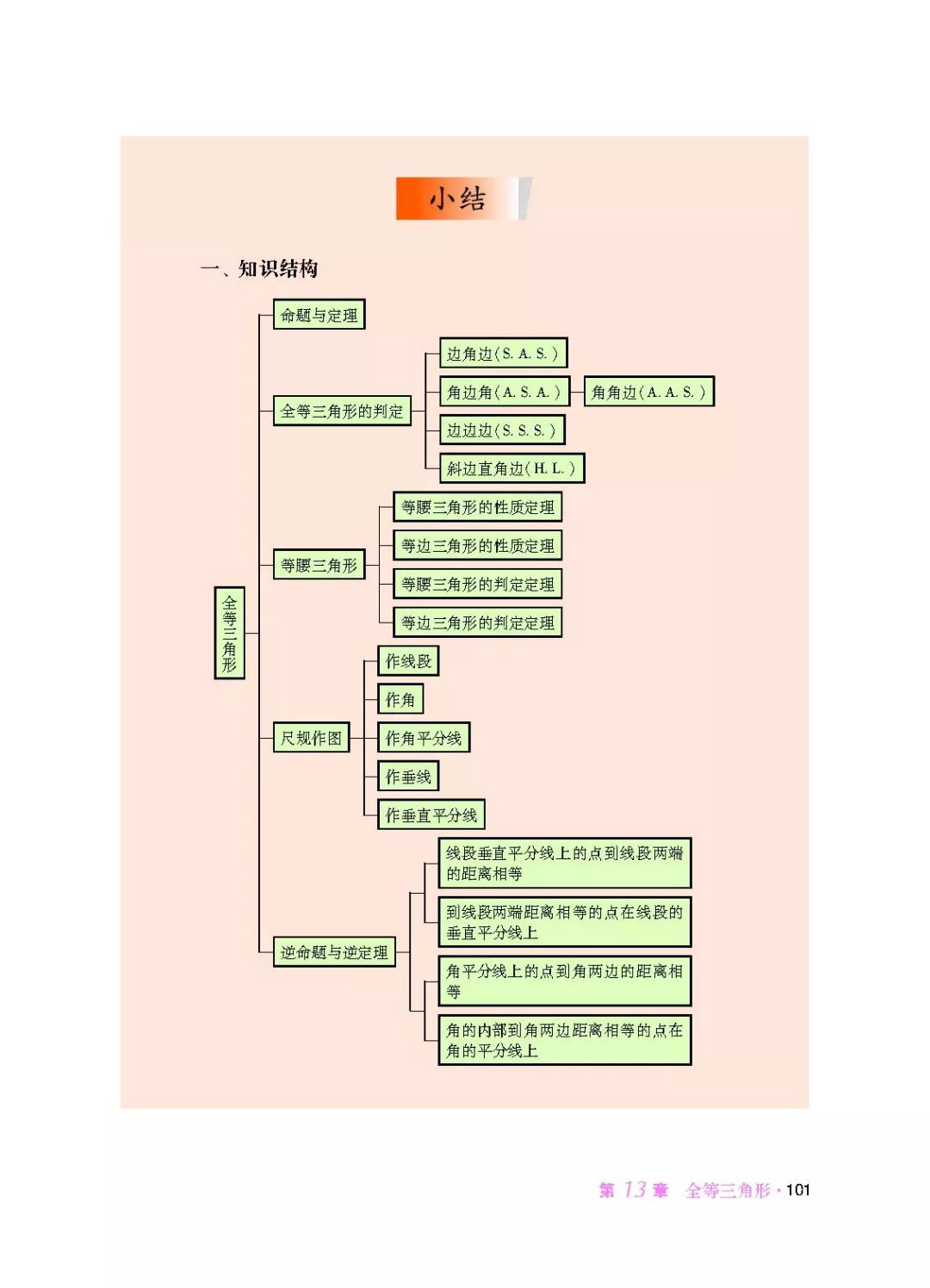 小结

一、知识结构

全等三角形

命题与定理

全等三角形的判定

边角边(S. A. S.)

角边角(A. S. A.)

角角边(A. A. S.)

边边边(S. S. S.)

斜边直角边(H. L.)

等腰三角形

等腰三角形的性质定理

等边三角形的性质定理

等腰三角形的判定定理

等边三角形的判定定理

尺规作图

作线段

作角

作角平分线

作垂线

作垂直平分线

逆命题与逆定理

线段垂直平分线上的点到线段两端的距离相等

到线段两端距离相等的点在线段的垂直平分线上

角平分线上的点到角两边的距离相等

角的内部到角两边距离相等的点在角的平分线上

第 13 章 全等三角形 · 101